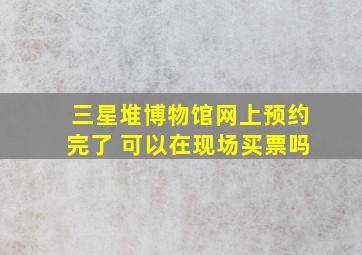 三星堆博物馆网上预约完了 可以在现场买票吗